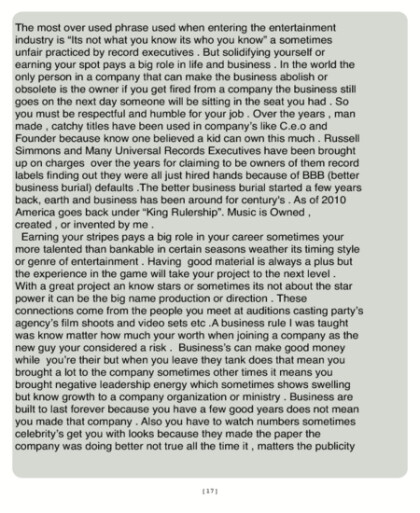 The most over used phrase used when entering the entertainment industry is "Its not what you know its who you know" a sometimes unfair practiced by record executives . But solidifying yourself or earning your spot pays a big role in life and business . In the world the only person in a company that can make the business abolish or obsolete is the owner if you get fired from a company the business still goes on the next day someone will be sitting in the seat you had . So you must be respectful and humble for your job . Over the years , man made , catchy titles have been used in company's like C.e.o and Founder because know one believed a kid can own this much . Russell Simmons and Many Universal Records Executives have been brought up on charges over the years for claiming to be owners of them record labels finding out they were all just hired hands because of BBB (better business burial) defaults .The better business burial started a few years back, earth and business has been around for century's . As of 2010 America goes back under "King Rulership". Music is Owned , created , or invented by me .

Earning your stripes pays a big role in your career sometimes your more talented than bankable in certain seasons weather its timing style or genre of entertainment . Having good material is always a plus but the experience in the game will take your project to the next level . With a great project an know stars or sometimes its not about the star power it can be the big name production or direction . These connections come from the people you meet at auditions casting party's agency's film shoots and video sets etc .A business rule I was taught was know matter how much your worth when joining a company as the new guy your considered a risk . Business's can make good money while you're their but when you leave they tank does that mean you brought a lot to the company sometimes other times it means you brought negative leadership energy which sometimes shows swelling but know growth to a company organization or ministry . Business are built to last forever because you have a few good years does not mean you made that company . Also you have to watch numbers sometimes celebrity's get you with looks because they made the paper the company was doing better not true all the time it , matters the publicity

[17]